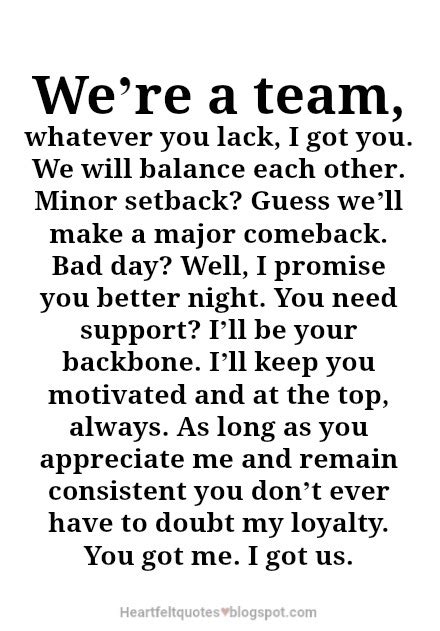 We’re a team,

whatever you lack, I got you. We will balance each other. Minor setback? Guess we’ll make a major comeback. Bad day? Well, I promise you better night. You need support? I’ll be your backbone. I’ll keep you motivated and at the top, always. As long as you appreciate me and remain consistent you don’t ever have to doubt my loyalty. You got me. I got us.

Heartfeltquotes♥blogspot.com